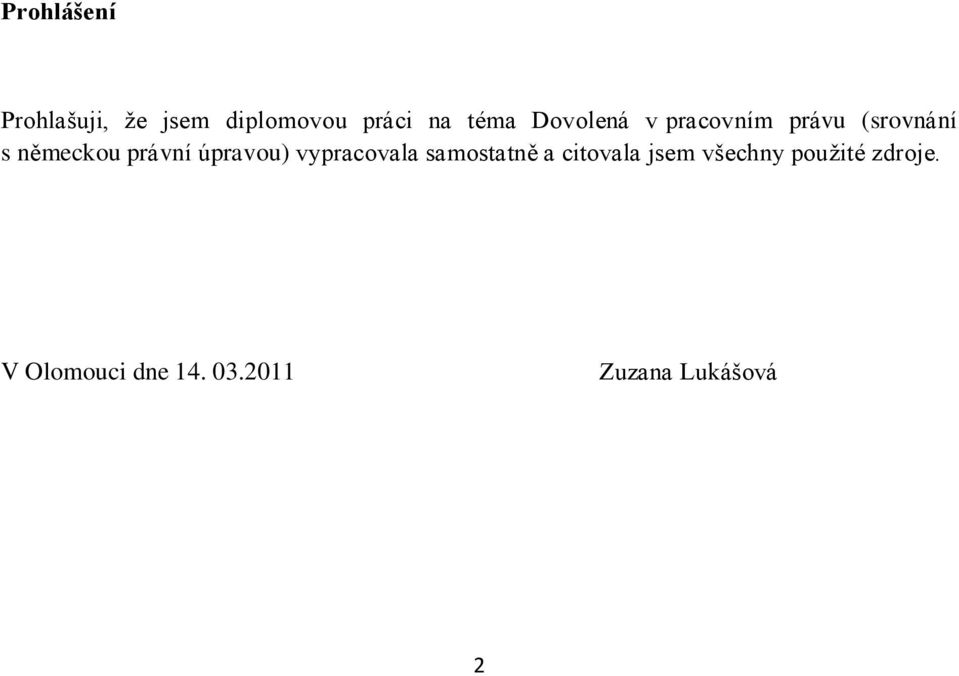 Prohlášení

Prohlašuji, že jsem diplomovou práci na téma Dovolená v pracovním právu (srovnání s německou právní úpravou) vypracovala samostatně a citovala jsem všechny použité zdroje.

V Olomouci dne 14. 03.2011 Zuzana Lukášová

2